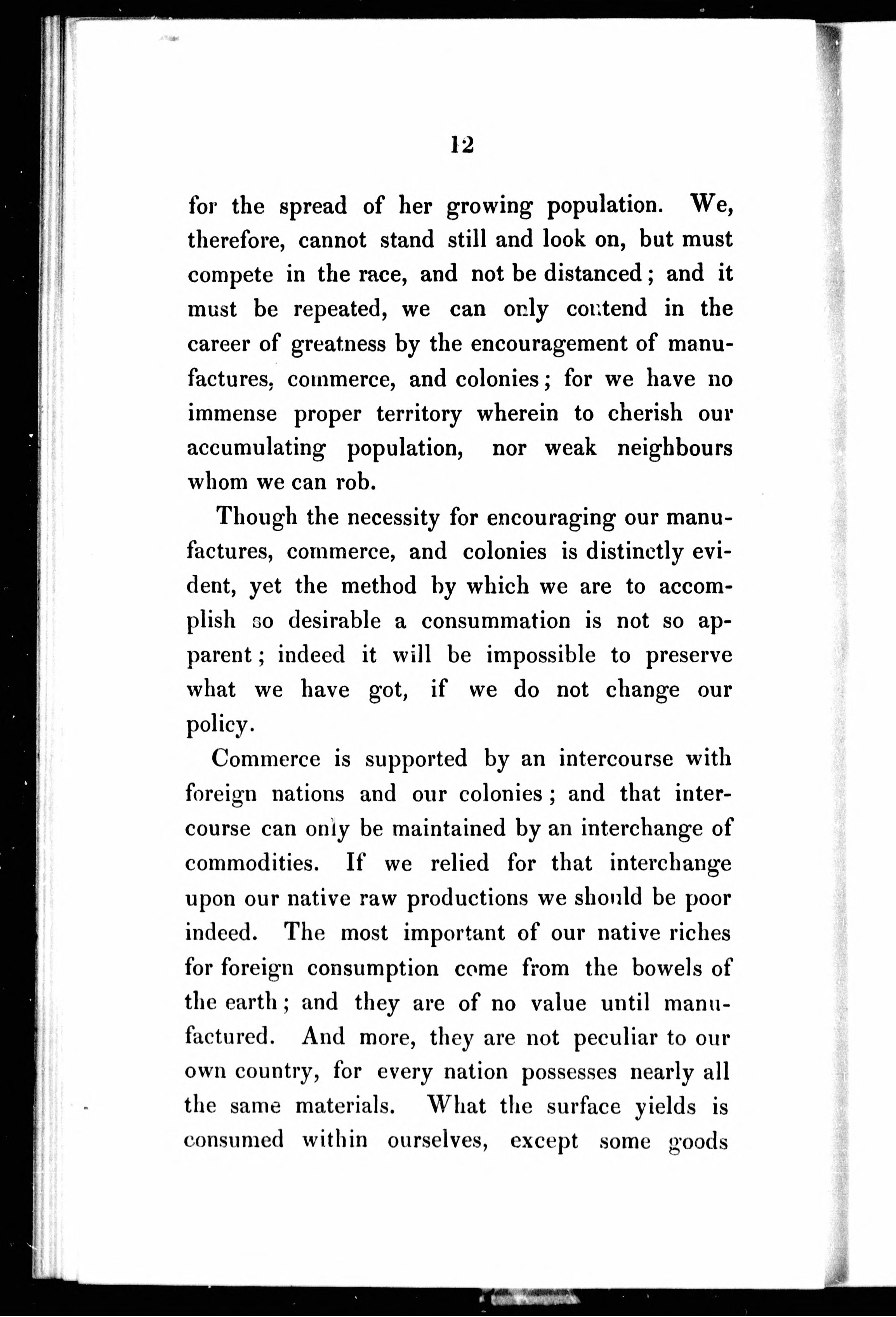 12

for the spread of her growing population. We, therefore, cannot stand still and look on, but must compete in the race, and not be distanced; and it must be repeated, we can only contend in the career of greatness by the encouragement of manufactures, commerce, and colonies; for we have no immense proper territory wherein to cherish our accumulating population, nor weak neighbours whom we can rob.

Though the necessity for encouraging our manufactures, commerce, and colonies is distinctly evident, yet the method by which we are to accomplish so desirable a consummation is not so apparent; indeed it will be impossible to preserve what we have got, if we do not change our policy.

Commerce is supported by an intercourse with foreign nations and our colonies; and that intercourse can only be maintained by an interchange of commodities. If we relied for that interchange upon our native raw productions we should be poor indeed. The most important of our native riches for foreign consumption come from the bowels of the earth; and they are of no value until manufactured. And more, they are not peculiar to our own country, for every nation possesses nearly all the same materials. What the surface yields is consumed within ourselves, except some goods